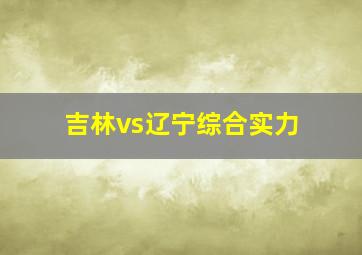 吉林vs辽宁综合实力